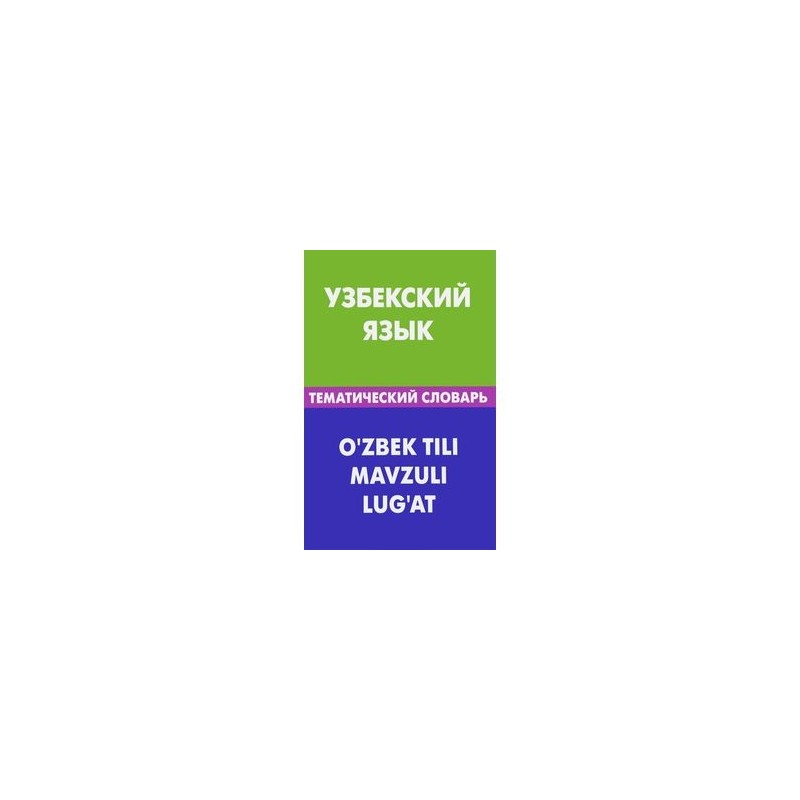 УЗБЕКСКИЙ
ЯЗЫК

ТЕМАТИЧЕСКИЙ СЛОВАРЬ

O'ZBEK TILI
MAVZULI
LUG'AT